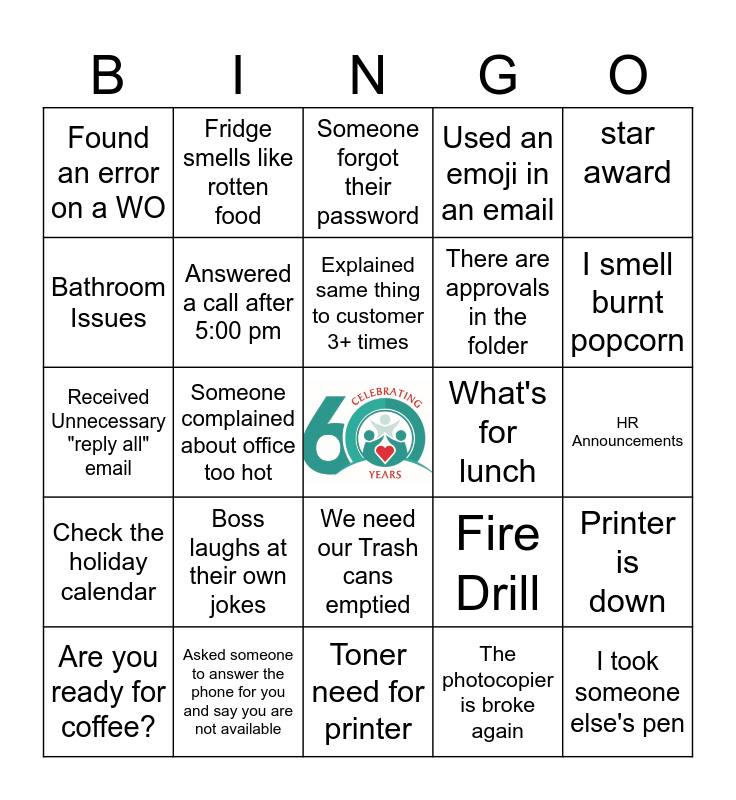 | B | I | N | G | O |
|---|---|---|---|---|
| Found an error on a WO | Fridge smells like rotten food | Someone forgot their password | Used an emoji in an email | star award |
| Bathroom Issues | Answered a call after 5:00 pm | Explained same thing to customer 3+ times | There are approvals in the folder | I smell burnt popcorn |
| Received Unnecessary "reply all" email | Someone complained about office too hot | CELEBRATING 60 YEARS | What's for lunch | HR Announcements |
| Check the holiday calendar | Boss laughs at their own jokes | We need our Trash cans emptied | Fire Drill | Printer is down |
| Are you ready for coffee? | Asked someone to answer the phone for you and say you are not available | Toner need for printer | The photocopier is broke again | I took someone else's pen |